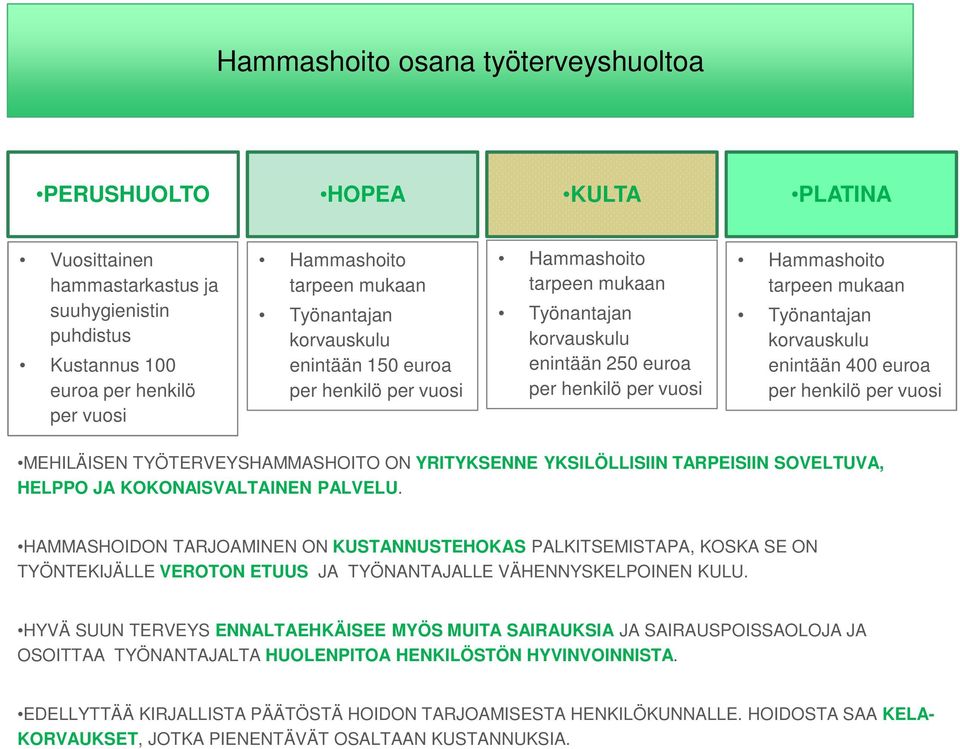 Hammashoito osana työterveyshuoltoa

•PERUSHUOLTO

• Vuosittainen hammastarkastus ja suuhygienistin puhdistus
• Kustannus 100 euroa per henkilö per vuosi

•HOPEA

• Hammashoito tarpeen mukaan
• Työnantajan korvauskulu enintään 150 euroa per henkilö per vuosi

•KULTA

• Hammashoito tarpeen mukaan
• Työnantajan korvauskulu enintään 250 euroa per henkilö per vuosi

•PLATINA

• Hammashoito tarpeen mukaan
• Työnantajan korvauskulu enintään 400 euroa per henkilö per vuosi

•MEHILÄISEN TYÖTERVEYSHAMMASHOITO ON YRITYKSENNE YKSILÖLLISIIN TARPEISIIN SOVELTUVA, HELPPO JA KOKONAISVALTAINEN PALVELU.

•HAMMASHOIDON TARJOAMINEN ON KUSTANNUSTEHOKAS PALKITSEMISTAPA, KOSKA SE ON TYÖNTEKIJÄLLE VEROTON ETUUS JA TYÖNANTAJALLE VÄHENNYSKELPOINEN KULU.

•HYVÄ SUUN TERVEYS ENNALTAEHKÄISEE MYÖS MUITA SAIRAUKSIA JA SAIRAUSPOISSAOLOJA JA OSOITTAA TYÖNANTAJALTA HUOLENPITOA HENKILÖSTÖN HYVINVOINNISTA.

•EDELLYTTÄÄ KIRJALLISTA PÄÄTÖSTÄ HOIDON TARJOAMISESTA HENKILÖKUNNALLE. HOIDOSTA SAA KELA-KORVAUKSET, JOTKA PIENENTÄVÄT OSALTAAN KUSTANNUKSIA.